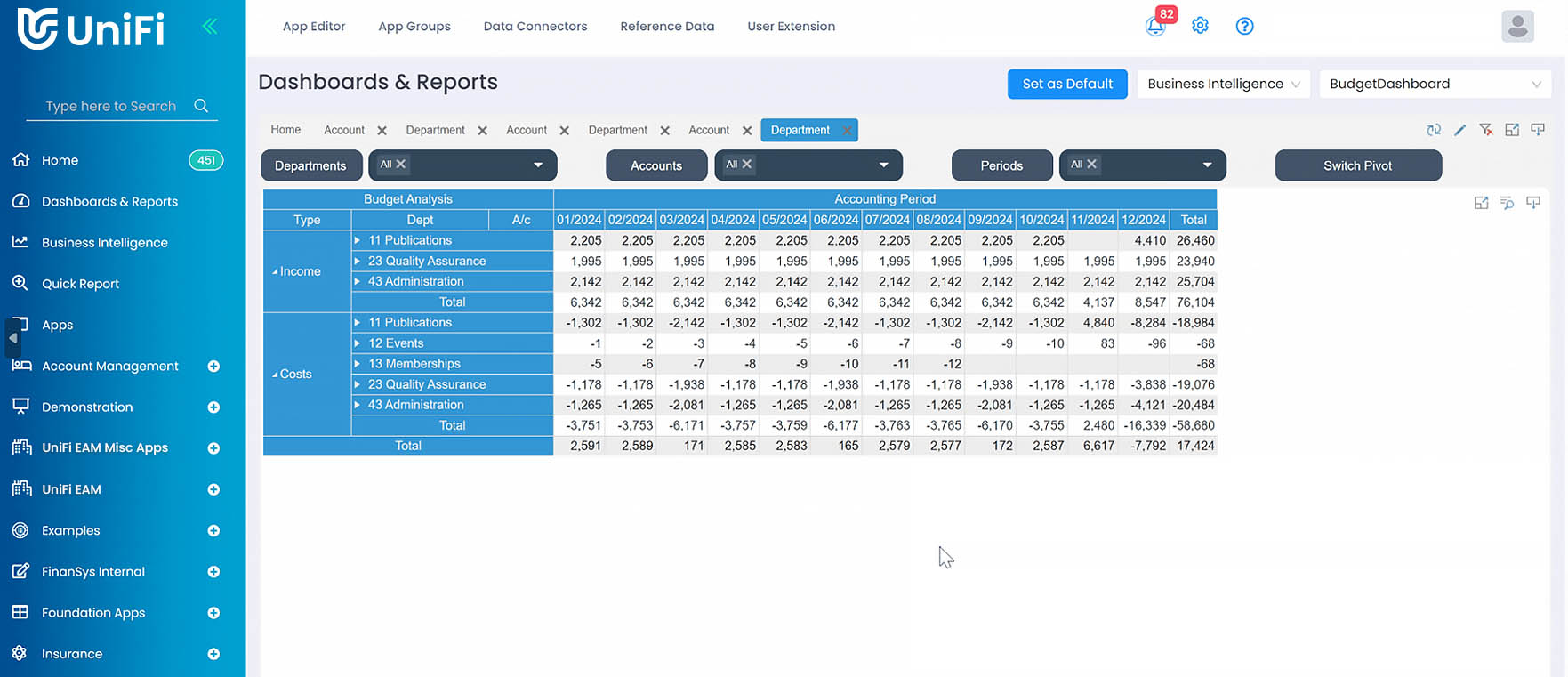 UniFi

Type here to Search

Home 451
Dashboards & Reports
Business Intelligence
Quick Report
Apps
Account Management
Demonstration
UniFi EAM Misc Apps
UniFi EAM
Examples
FinanSys Internal
Foundation Apps
Insurance

App Editor App Groups Data Connectors Reference Data User Extension

82

Dashboards & Reports

Set as Default Business Intelligence BudgetDashboard

Home Account Department Account Department Account Department

Departments All Accounts All Periods All Switch Pivot

| Budget Analysis | | | Accounting Period | | | | | | | | | | | | |
|---|---|---|---|---|---|---|---|---|---|---|---|---|---|---|---|
| Type | Dept | A/c | 01/2024 | 02/2024 | 03/2024 | 04/2024 | 05/2024 | 06/2024 | 07/2024 | 08/2024 | 09/2024 | 10/2024 | 11/2024 | 12/2024 | Total |
| Income | 11 Publications | | 2,205 | 2,205 | 2,205 | 2,205 | 2,205 | 2,205 | 2,205 | 2,205 | 2,205 | 2,205 | | 4,410 | 26,460 |
| | 23 Quality Assurance | | 1,995 | 1,995 | 1,995 | 1,995 | 1,995 | 1,995 | 1,995 | 1,995 | 1,995 | 1,995 | 1,995 | 1,995 | 23,940 |
| | 43 Administration | | 2,142 | 2,142 | 2,142 | 2,142 | 2,142 | 2,142 | 2,142 | 2,142 | 2,142 | 2,142 | 2,142 | 2,142 | 25,704 |
| | Total | | 6,342 | 6,342 | 6,342 | 6,342 | 6,342 | 6,342 | 6,342 | 6,342 | 6,342 | 6,342 | 4,137 | 8,547 | 76,104 |
| Costs | 11 Publications | | -1,302 | -1,302 | -2,142 | -1,302 | -1,302 | -2,142 | -1,302 | -1,302 | -2,142 | -1,302 | 4,840 | -8,284 | -18,984 |
| | 12 Events | | -1 | -2 | -3 | -4 | -5 | -6 | -7 | -8 | -9 | -10 | 83 | -96 | -68 |
| | 13 Memberships | | -5 | -6 | -7 | -8 | -9 | -10 | -11 | -12 | | | | | -68 |
| | 23 Quality Assurance | | -1,178 | -1,178 | -1,938 | -1,178 | -1,178 | -1,938 | -1,178 | -1,178 | -1,938 | -1,178 | -1,178 | -3,838 | -19,076 |
| | 43 Administration | | -1,265 | -1,265 | -2,081 | -1,265 | -1,265 | -2,081 | -1,265 | -1,265 | -2,081 | -1,265 | -1,265 | -4,121 | -20,484 |
| | Total | | -3,751 | -3,753 | -6,171 | -3,757 | -3,759 | -6,177 | -3,763 | -3,765 | -6,170 | -3,755 | 2,480 | -16,339 | -58,680 |
| Total | | | 2,591 | 2,589 | 171 | 2,585 | 2,583 | 165 | 2,579 | 2,577 | 172 | 2,587 | 6,617 | -7,792 | 17,424 |